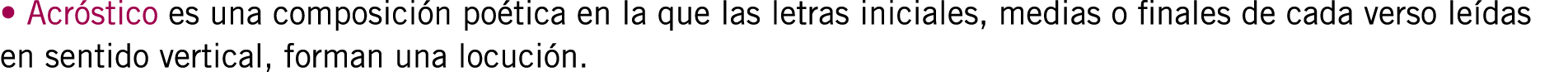 • Acróstico es una composición poética en la que las letras iniciales, medias o finales de cada verso leídas en sentido vertical, forman una locución.